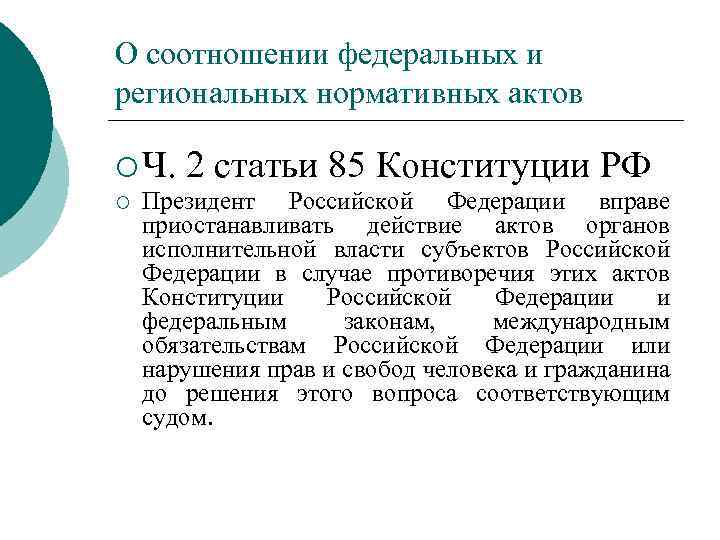 О соотношении федеральных и региональных нормативных актов

Ч. 2 статьи 85 Конституции РФ

Президент Российской Федерации вправе приостанавливать действие актов органов исполнительной власти субъектов Российской Федерации в случае противоречия этих актов Конституции Российской Федерации и федеральным законам, международным обязательствам Российской Федерации или нарушения прав и свобод человека и гражданина до решения этого вопроса соответствующим судом.